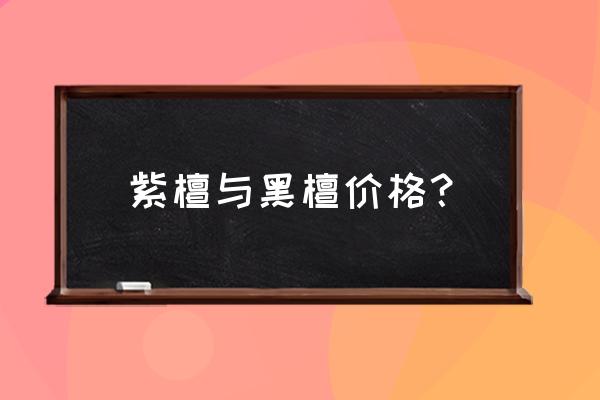 紫檀与黑檀价格？